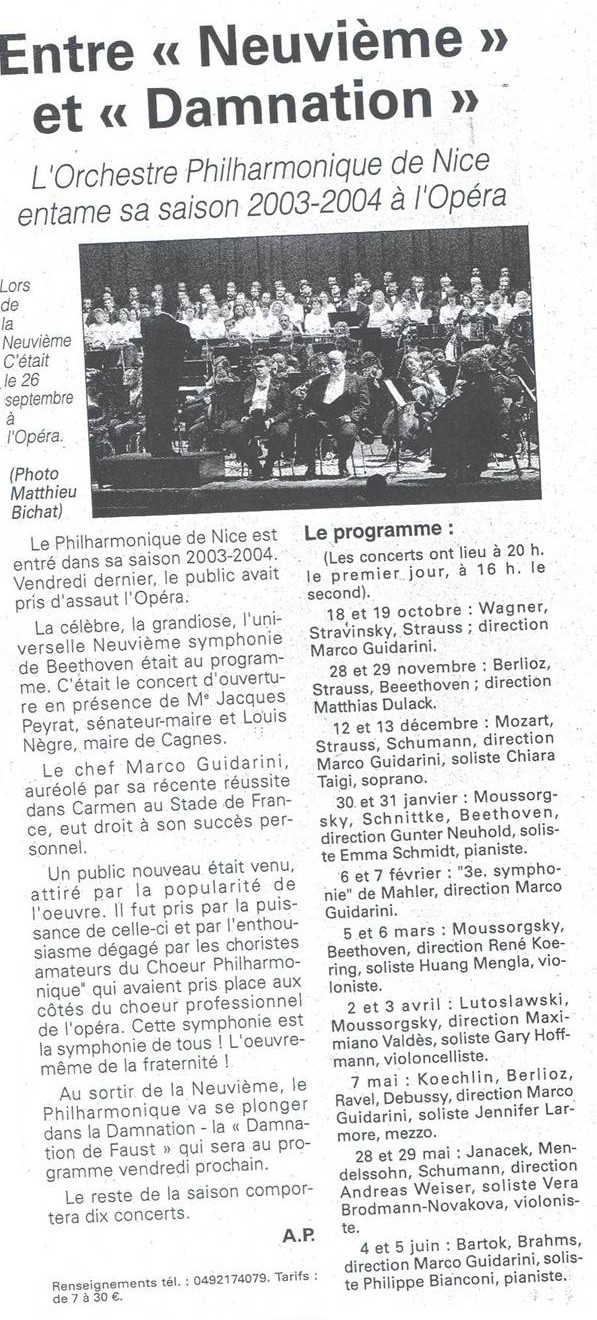 Entre « Neuvième » et « Damnation »

L'Orchestre Philharmonique de Nice entame sa saison 2003-2004 à l'Opéra

Lors de la Neuvième C'était le 26 septembre à l'Opéra.

(Photo Matthieu Bichat)

Le Philharmonique de Nice est entré dans sa saison 2003-2004. Vendredi dernier, le public avait pris d'assaut l'Opéra.

La célèbre, la grandiose, l'universelle Neuvième symphonie de Beethoven était au programme. C'était le concert d'ouverture en présence de Me Jacques Peyrat, sénateur-maire et Louis Nègre, maire de Cagnes.

Le chef Marco Guidarini, auréolé par sa récente réussite dans Carmen au Stade de France, eut droit à son succès personnel.

Un public nouveau était venu, attiré par la popularité de l'oeuvre. Il fut pris par la puissance de celle-ci et par l'enthousiasme dégagé par les choristes amateurs du Choeur Philharmonique" qui avaient pris place aux côtés du choeur professionnel de l'opéra. Cette symphonie est la symphonie de tous ! L'oeuvre-même de la fraternité !

Au sortir de la Neuvième, le Philharmonique va se plonger dans la Damnation - la « Damnation de Faust » qui sera au programme vendredi prochain.

Le reste de la saison comportera dix concerts.

A.P.

Renseignements tél. : 0492174079. Tarifs : de 7 à 30 €.

Le programme :

(Les concerts ont lieu à 20 h. le premier jour, à 16 h. le second).

18 et 19 octobre : Wagner, Stravinsky, Strauss ; direction Marco Guidarini.

28 et 29 novembre : Berlioz, Strauss, Beeethoven ; direction Matthias Dulack.

12 et 13 décembre : Mozart, Strauss, Schumann, direction Marco Guidarini, soliste Chiara Taigi, soprano.

30 et 31 janvier : Moussorgsky, Schnittke, Beethoven, direction Gunter Neuhold, soliste Emma Schmidt, pianiste.

6 et 7 février : "3e. symphonie" de Mahler, direction Marco Guidarini.

5 et 6 mars : Moussorgsky, Beethoven, direction René Koering, soliste Huang Mengla, violoniste.

2 et 3 avril : Lutoslawski, Moussorgsky, direction Maximiano Valdès, soliste Gary Hoffmann, violoncelliste.

7 mai : Koechlin, Berlioz, Ravel, Debussy, direction Marco Guidarini, soliste Jennifer Larmore, mezzo.

28 et 29 mai : Janacek, Mendelssohn, Schumann, direction Andreas Weiser, soliste Vera Brodmann-Novakova, violoniste.

4 et 5 juin : Bartok, Brahms, direction Marco Guidarini, soliste Philippe Bianconi, pianiste.